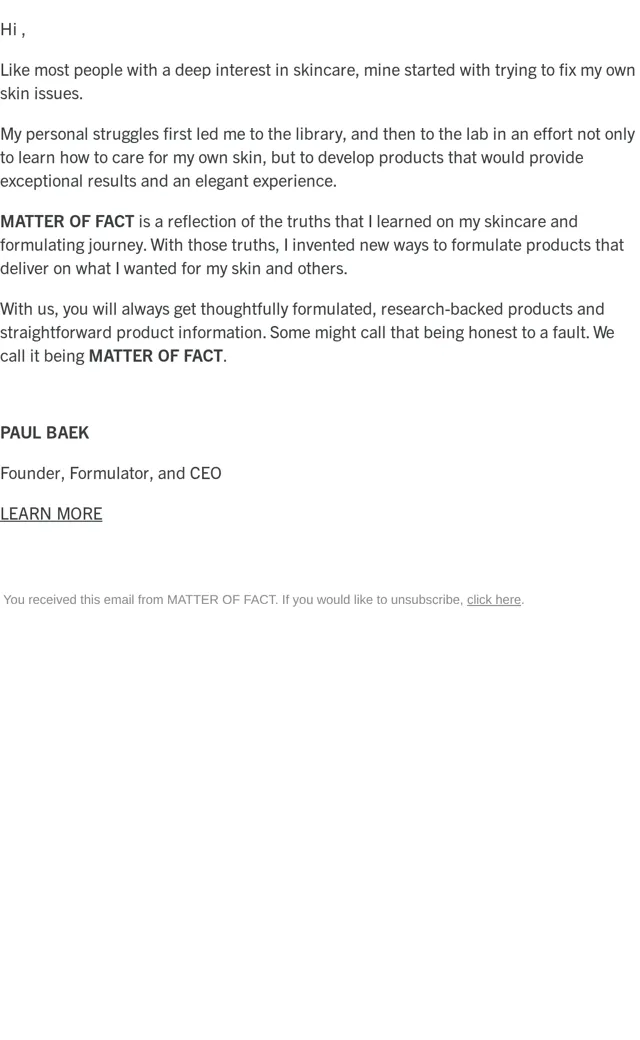 Hi ,

Like most people with a deep interest in skincare, mine started with trying to fix my own skin issues.

My personal struggles first led me to the library, and then to the lab in an effort not only to learn how to care for my own skin, but to develop products that would provide exceptional results and an elegant experience.

MATTER OF FACT is a reflection of the truths that I learned on my skincare and formulating journey. With those truths, I invented new ways to formulate products that deliver on what I wanted for my skin and others.

With us, you will always get thoughtfully formulated, research-backed products and straightforward product information. Some might call that being honest to a fault. We call it being MATTER OF FACT.

PAUL BAEK

Founder, Formulator, and CEO

LEARN MORE

You received this email from MATTER OF FACT. If you would like to unsubscribe, click here.